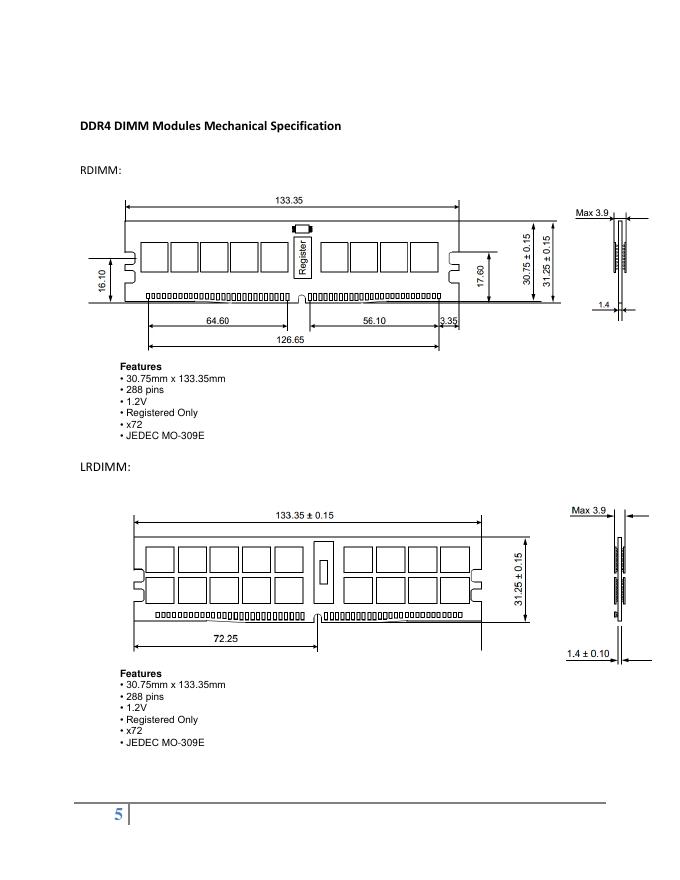 DDR4 DIMM Modules Mechanical Specification

RDIMM:

133.35

Max 3.9

Register

16.10

17.60

30.75 ± 0.15

31.25 ± 0.15

1.4

64.60

56.10

3.35

126.65

Features
• 30.75mm x 133.35mm
• 288 pins
• 1.2V
• Registered Only
• x72
• JEDEC MO-309E

LRDIMM:

133.35 ± 0.15

Max 3.9

31.25 ± 0.15

72.25

1.4 ± 0.10

Features
• 30.75mm x 133.35mm
• 288 pins
• 1.2V
• Registered Only
• x72
• JEDEC MO-309E

5